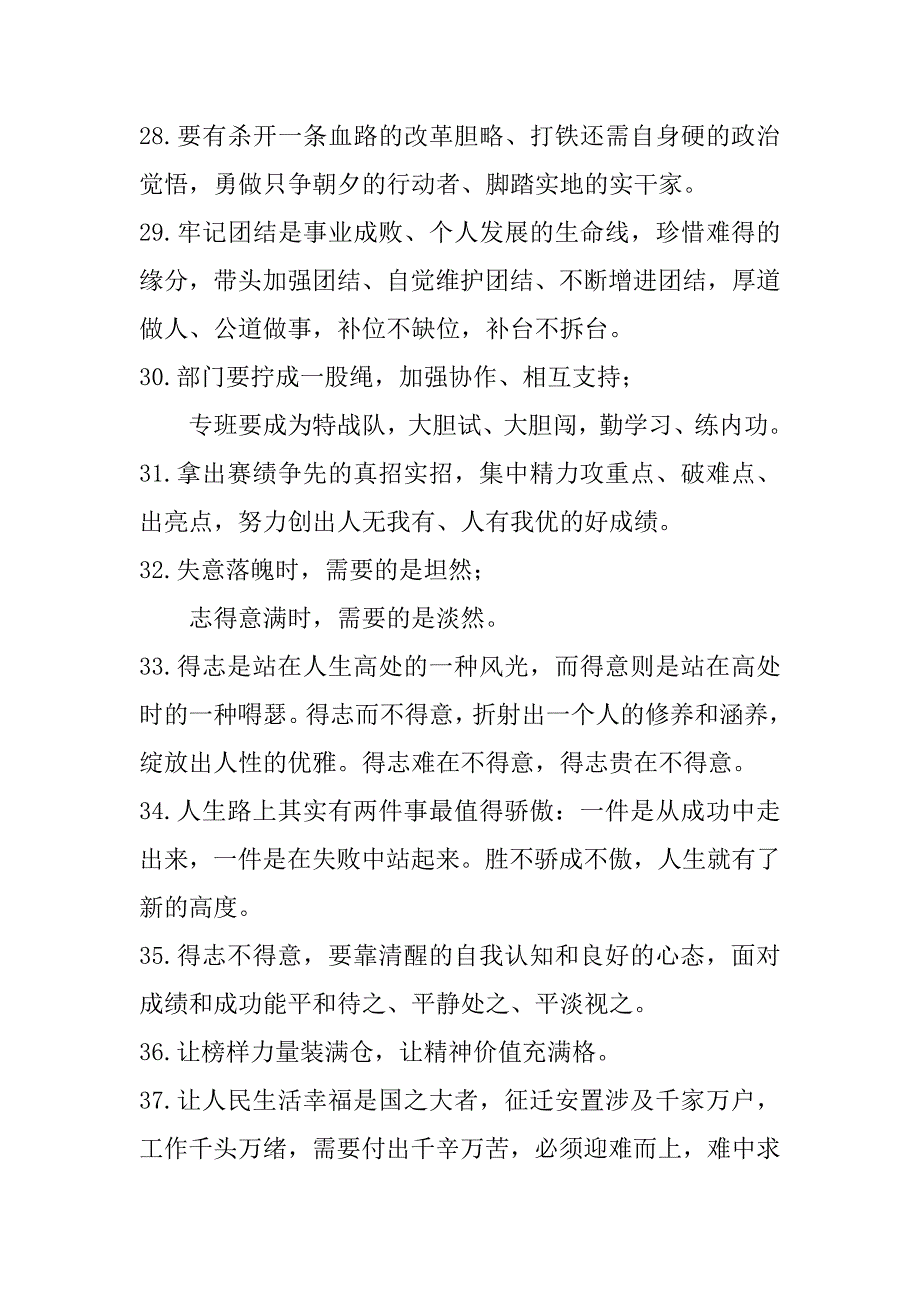 28.要有杀开一条血路的改革胆略、打铁还需自身硬的政治觉悟，勇做只争朝夕的行动者、脚踏实地的实干家。
29.牢记团结是事业成败、个人发展的生命线，珍惜难得的缘分，带头加强团结、自觉维护团结、不断增进团结，厚道做人、公道做事，补位不缺位，补台不拆台。
30.部门要拧成一股绳，加强协作、相互支持；

专班要成为特战队，大胆试、大胆闯，勤学习、练内功。
31.拿出赛绩争先的真招实招，集中精力攻重点、破难点、出亮点，努力创出人无我有、人有我优的好成绩。
32.失意落魄时，需要的是坦然；

志得意满时，需要的是淡然。
33.得志是站在人生高处的一种风光，而得意则是站在高处时的一种嘚瑟。得志而不得意，折射出一个人的修养和涵养，绽放出人性的优雅。得志难在不得意，得志贵在不得意。
34.人生路上其实有两件事最值得骄傲：一件是从成功中走出来，一件是在失败中站起来。胜不骄成不傲，人生就有了新的高度。
35.得志不得意，要靠清醒的自我认知和良好的心态，面对成绩和成功能平和待之、平静处之、平淡视之。
36.让榜样力量装满仓，让精神价值充满格。
37.让人民生活幸福是国之大者，征迁安置涉及千家万户，工作千头万绪，需要付出千辛万苦，必须迎难而上，难中求